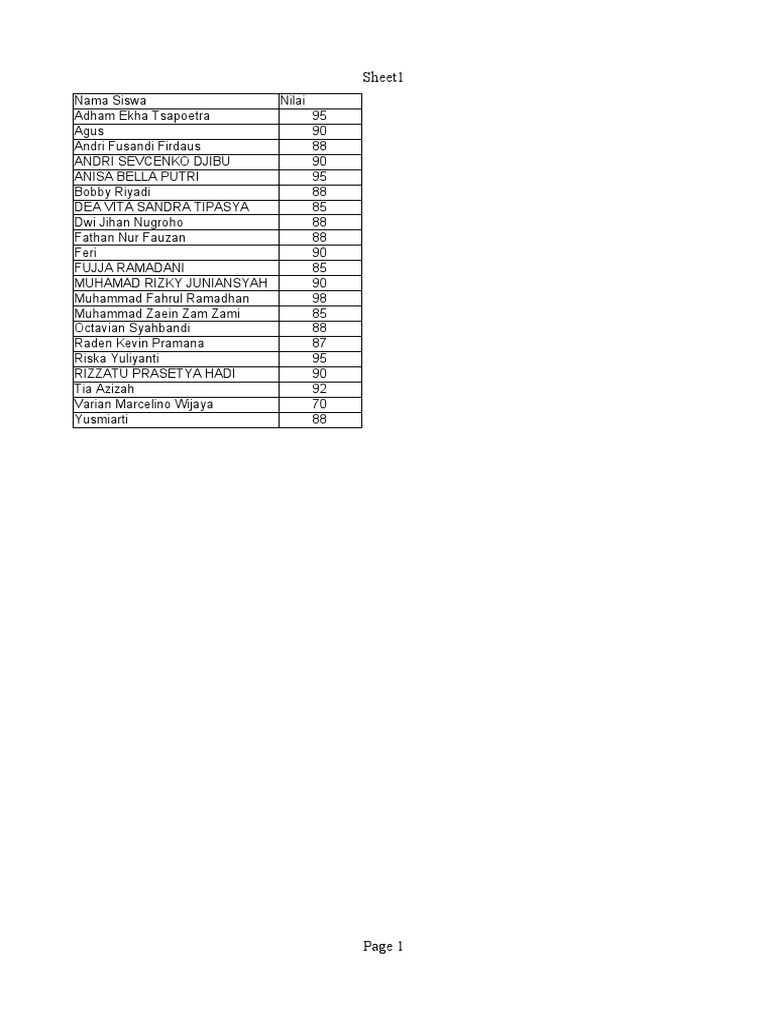 Sheet1

| Nama Siswa | Nilai |
|---|---|
| Adham Ekha Tsapoetra | 95 |
| Agus | 90 |
| Andri Fusandi Firdaus | 88 |
| ANDRI SEVCENKO DJIBU | 90 |
| ANISA BELLA PUTRI | 95 |
| Bobby Riyadi | 88 |
| DEA VITA SANDRA TIPASYA | 85 |
| Dwi Jihan Nugroho | 88 |
| Fathan Nur Fauzan | 88 |
| Feri | 90 |
| FUJJA RAMADANI | 85 |
| MUHAMAD RIZKY JUNIANSYAH | 90 |
| Muhammad Fahrul Ramadhan | 98 |
| Muhammad Zaein Zam Zami | 85 |
| Octavian Syahbandi | 88 |
| Raden Kevin Pramana | 87 |
| Riska Yuliyanti | 95 |
| RIZZATU PRASETYA HADI | 90 |
| Tia Azizah | 92 |
| Varian Marcelino Wijaya | 70 |
| Yusmiarti | 88 |

Page 1